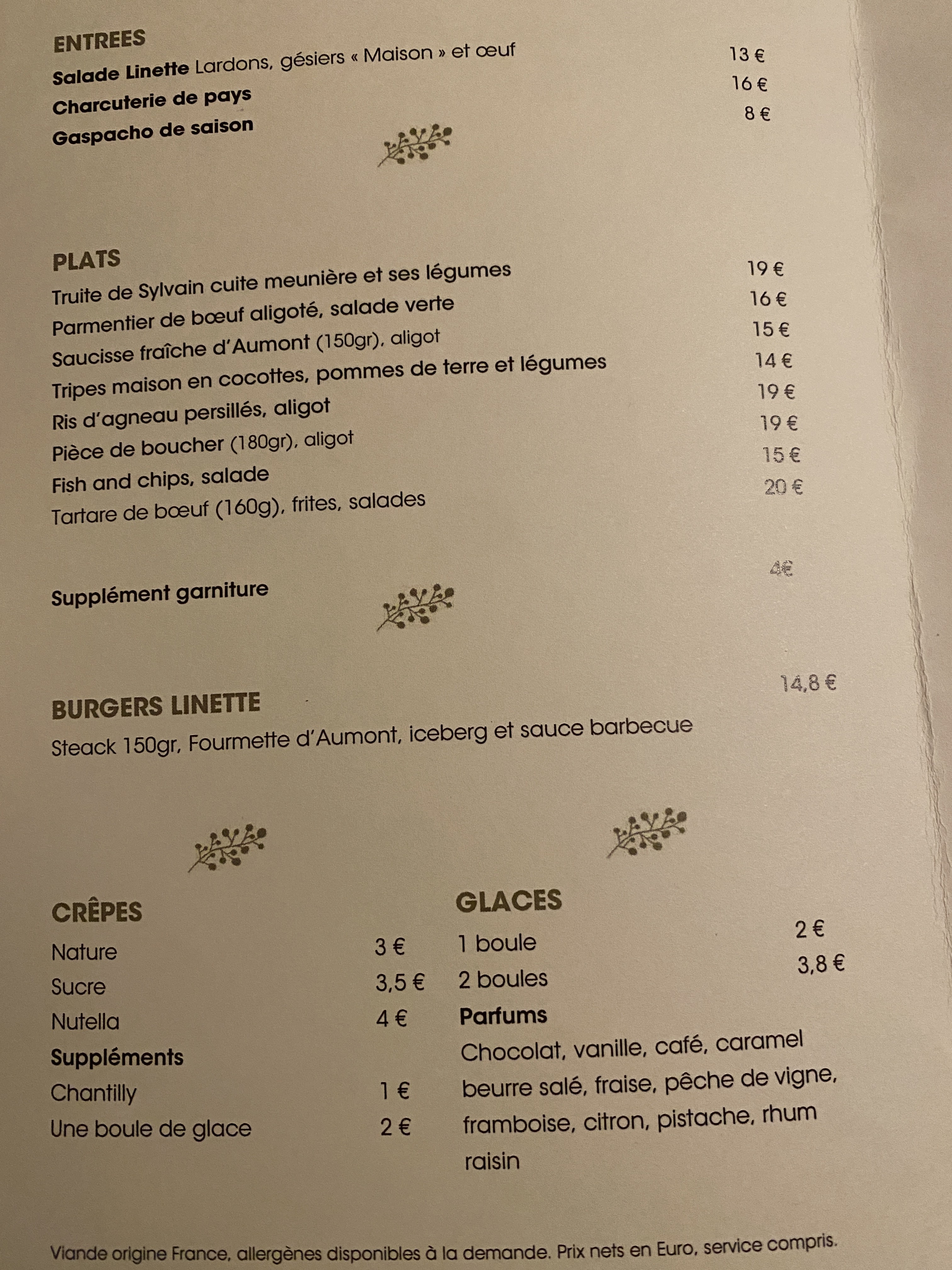 ENTREES

Salade Linette Lardons, gésiers « Maison » et œuf 13 €

Charcuterie de pays 16 €

Gaspacho de saison 8 €

PLATS

Truite de Sylvain cuite meunière et ses légumes 19 €

Parmentier de bœuf aligoté, salade verte 16 €

Saucisse fraîche d'Aumont (150gr), aligot 15 €

Tripes maison en cocottes, pommes de terre et légumes 14 €

Ris d'agneau persillés, aligot 19 €

Pièce de boucher (180gr), aligot 19 €

Fish and chips, salade 15 €

Tartare de bœuf (160g), frites, salades 20 €

Supplément garniture 4€

BURGERS LINETTE 14,8 €

Steack 150gr, Fourmette d'Aumont, iceberg et sauce barbecue

CRÊPES

Nature 3 €

Sucre 3,5 €

Nutella 4 €

Suppléments

Chantilly 1 €

Une boule de glace 2 €

GLACES

1 boule 2 €

2 boules 3,8 €

Parfums

Chocolat, vanille, café, caramel beurre salé, fraise, pêche de vigne, framboise, citron, pistache, rhum raisin

Viande origine France, allergènes disponibles à la demande. Prix nets en Euro, service compris.